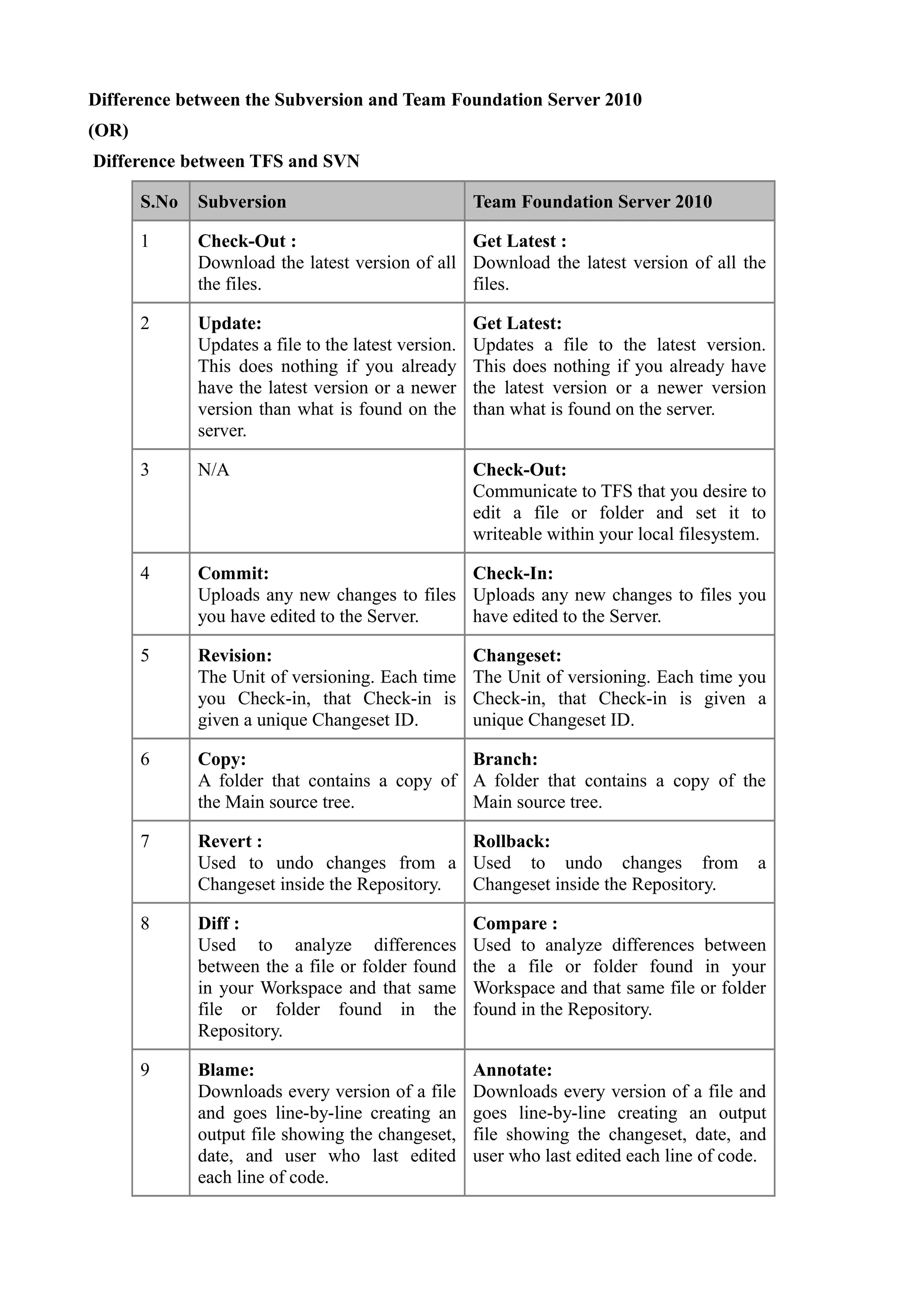 Difference between the Subversion and Team Foundation Server 2010

(OR)

Difference between TFS and SVN

| S.No | Subversion | Team Foundation Server 2010 |
|---|---|---|
| 1 | Check-Out : Download the latest version of all the files. | Get Latest : Download the latest version of all the files. |
| 2 | Update: Updates a file to the latest version. This does nothing if you already have the latest version or a newer version than what is found on the server. | Get Latest: Updates a file to the latest version. This does nothing if you already have the latest version or a newer version than what is found on the server. |
| 3 | N/A | Check-Out: Communicate to TFS that you desire to edit a file or folder and set it to writeable within your local filesystem. |
| 4 | Commit: Uploads any new changes to files you have edited to the Server. | Check-In: Uploads any new changes to files you have edited to the Server. |
| 5 | Revision: The Unit of versioning. Each time you Check-in, that Check-in is given a unique Changeset ID. | Changeset: The Unit of versioning. Each time you Check-in, that Check-in is given a unique Changeset ID. |
| 6 | Copy: A folder that contains a copy of the Main source tree. | Branch: A folder that contains a copy of the Main source tree. |
| 7 | Revert : Used to undo changes from a Changeset inside the Repository. | Rollback: Used to undo changes from a Changeset inside the Repository. |
| 8 | Diff : Used to analyze differences between the a file or folder found in your Workspace and that same file or folder found in the Repository. | Compare : Used to analyze differences between the a file or folder found in your Workspace and that same file or folder found in the Repository. |
| 9 | Blame: Downloads every version of a file and goes line-by-line creating an output file showing the changeset, date, and user who last edited each line of code. | Annotate: Downloads every version of a file and goes line-by-line creating an output file showing the changeset, date, and user who last edited each line of code. |